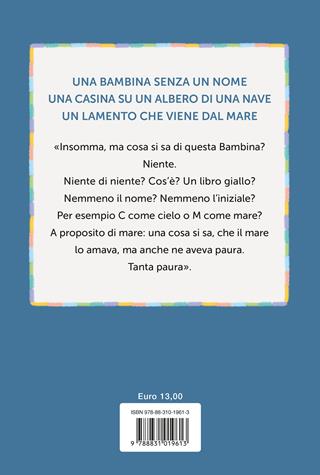 UNA BAMBINA SENZA UN NOME
UNA CASINA SU UN ALBERO DI UNA NAVE
UN LAMENTO CHE VIENE DAL MARE

«Insomma, ma cosa si sa di questa Bambina?
Niente.
Niente di niente? Cos'è? Un libro giallo?
Nemmeno il nome? Nemmeno l'iniziale?
Per esempio C come cielo o M come mare?
A proposito di mare: una cosa si sa, che il mare lo amava, ma anche ne aveva paura.
Tanta paura».

Euro 13,00

ISBN 978-88-310-1961-3

9 788831 019613